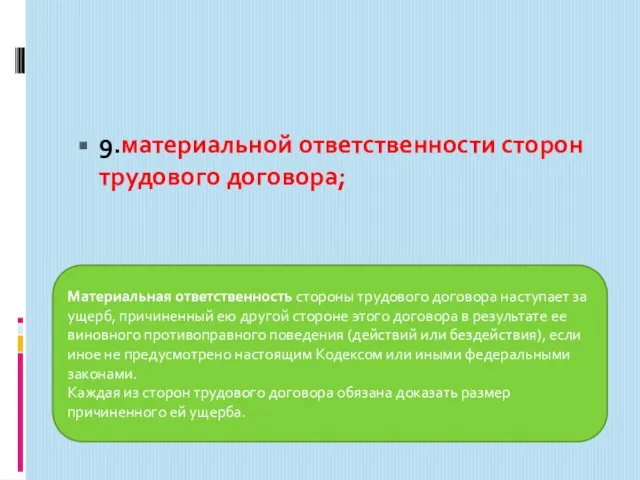 9.материальной ответственности сторон трудового договора;

Материальная ответственность стороны трудового договора наступает за ущерб, причиненный ею другой стороне этого договора в результате ее виновного противоправного поведения (действий или бездействия), если иное не предусмотрено настоящим Кодексом или иными федеральными законами.
Каждая из сторон трудового договора обязана доказать размер причиненного ей ущерба.